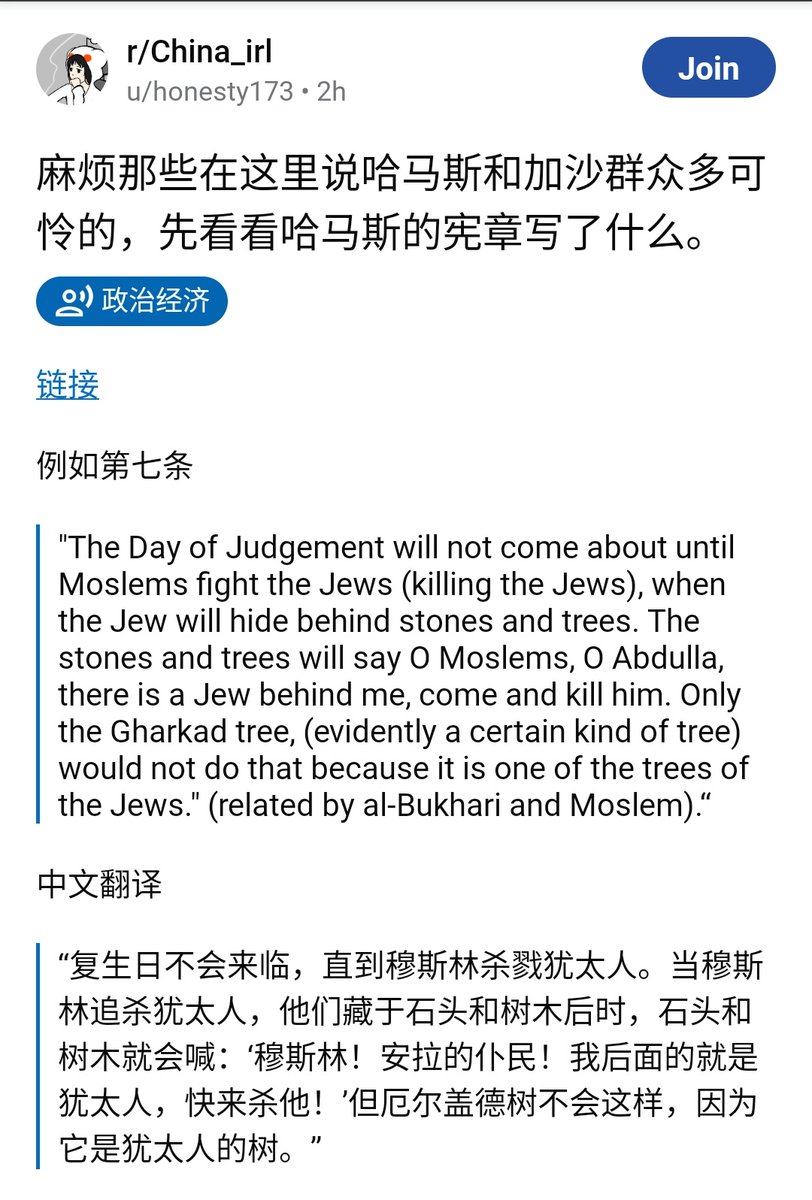 r/China_irl
u/honesty173 • 2h

Join

麻烦那些在这里说哈马斯和加沙群众多可怜的，先看看哈马斯的宪章写了什么。

政治经济

链接

例如第七条

"The Day of Judgement will not come about until Moslems fight the Jews (killing the Jews), when the Jew will hide behind stones and trees. The stones and trees will say O Moslems, O Abdulla, there is a Jew behind me, come and kill him. Only the Gharkad tree, (evidently a certain kind of tree) would not do that because it is one of the trees of the Jews." (related by al-Bukhari and Moslem).“

中文翻译

“复生日不会来临，直到穆斯林杀戮犹太人。当穆斯林追杀犹太人，他们藏于石头和树木后时，石头和树木就会喊：‘穆斯林！安拉的仆民！我后面的就是犹太人，快来杀他！’但厄尔盖德树不会这样，因为它是犹太人的树。”